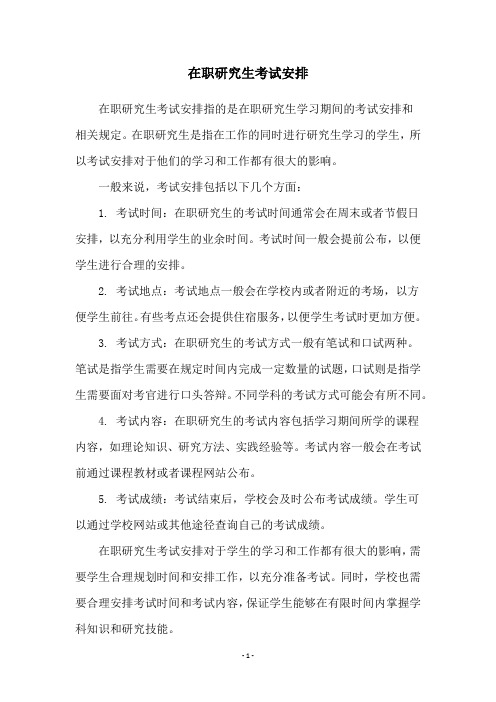 在职研究生考试安排

在职研究生考试安排指的是在职研究生学习期间的考试安排和相关规定。在职研究生是指在工作的同时进行研究生学习的学生，所以考试安排对于他们的学习和工作都有很大的影响。

一般来说，考试安排包括以下几个方面：

1. 考试时间：在职研究生的考试时间通常会在周末或者节假日安排，以充分利用学生的业余时间。考试时间一般会提前公布，以便学生进行合理的安排。

2. 考试地点：考试地点一般会在学校内或者附近的考场，以方便学生前往。有些考点还会提供住宿服务，以便学生考试时更加方便。

3. 考试方式：在职研究生的考试方式一般有笔试和口试两种。笔试是指学生需要在规定时间内完成一定数量的试题，口试则是指学生需要面对考官进行口头答辩。不同学科的考试方式可能会有所不同。

4. 考试内容：在职研究生的考试内容包括学习期间所学的课程内容，如理论知识、研究方法、实践经验等。考试内容一般会在考试前通过课程教材或者课程网站公布。

5. 考试成绩：考试结束后，学校会及时公布考试成绩。学生可以通过学校网站或其他途径查询自己的考试成绩。

在职研究生考试安排对于学生的学习和工作都有很大的影响，需要学生合理规划时间和安排工作，以充分准备考试。同时，学校也需要合理安排考试时间和考试内容，保证学生能够在有限时间内掌握学科知识和研究技能。

- 1 -